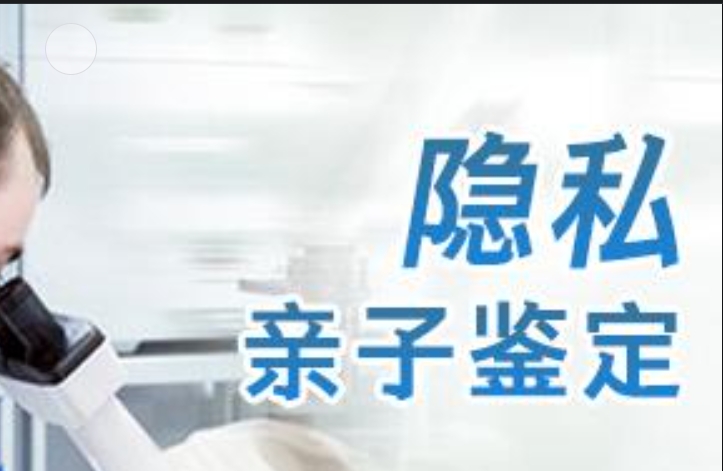 隐私
亲子鉴定